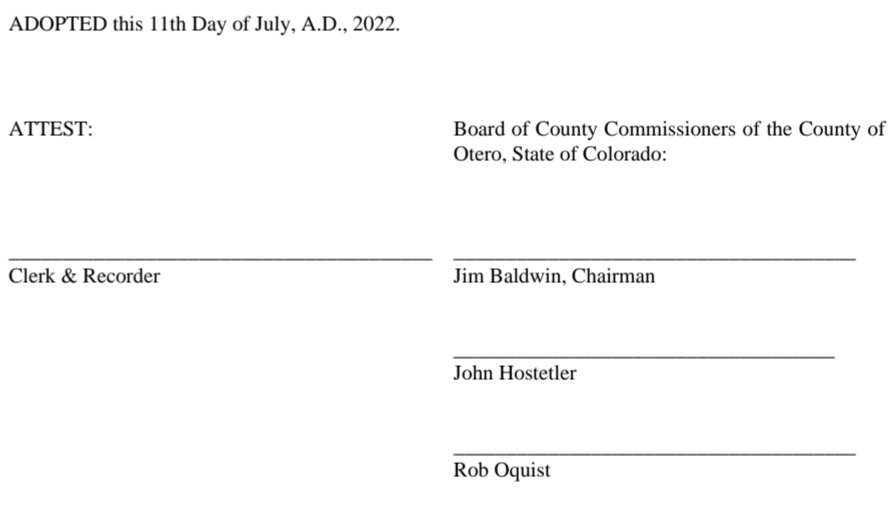 ADOPTED this 11th Day of July, A.D., 2022.

ATTEST:

Clerk & Recorder

Board of County Commissioners of the County of Otero, State of Colorado:

Jim Baldwin, Chairman

John Hostetler

Rob Oquist